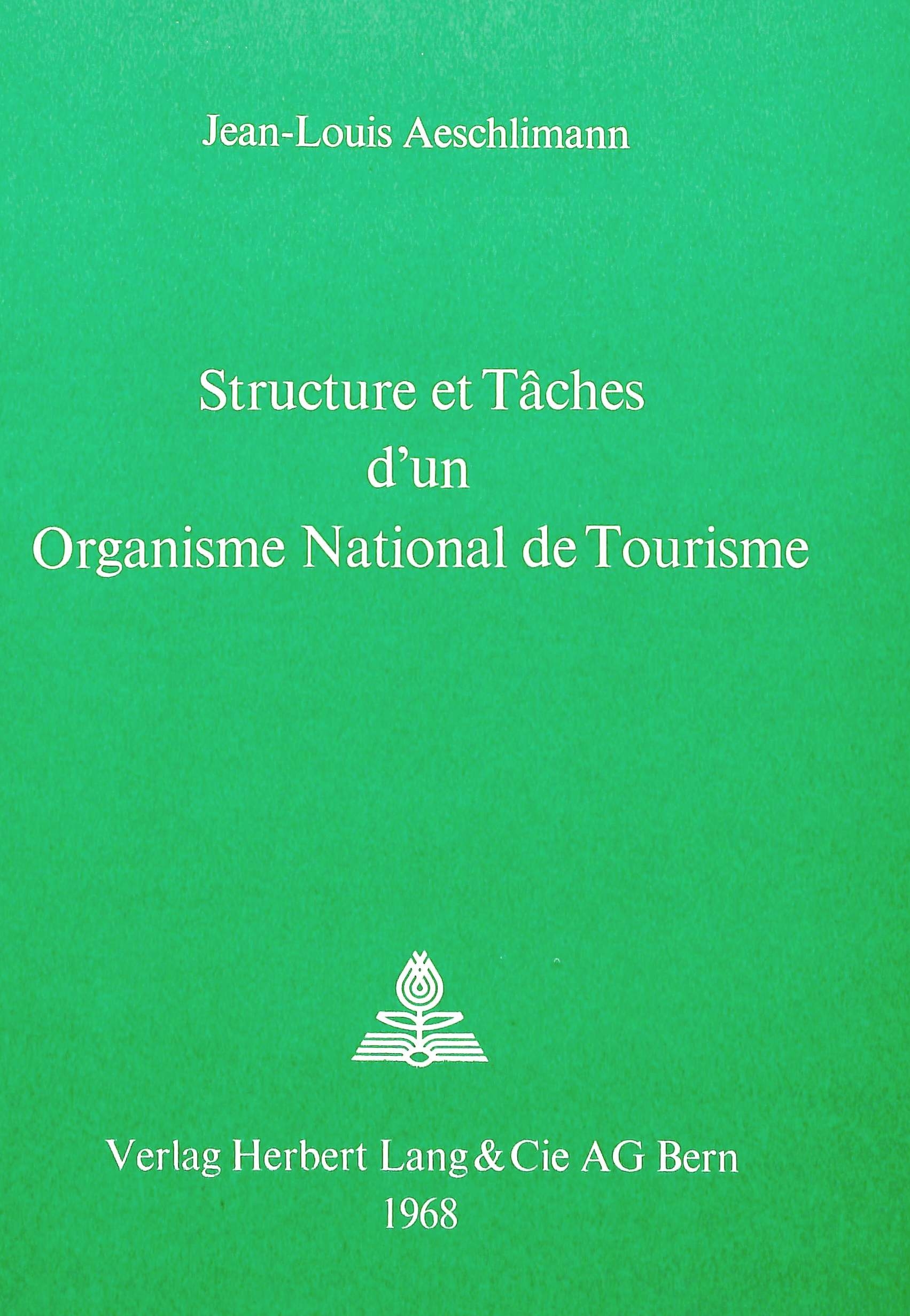 Jean-Louis Aeschlimann

Structure et Tâches
d'un
Organisme National de Tourisme

Verlag Herbert Lang & Cie AG Bern
1968